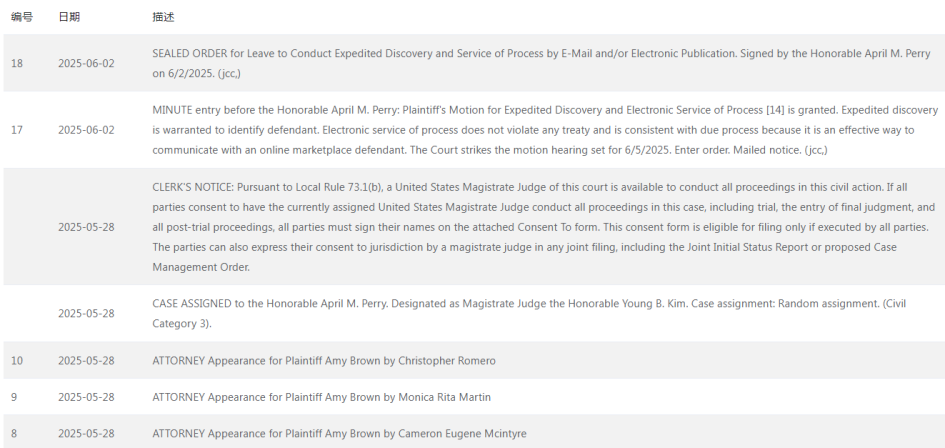 | 编号 | 日期 | 描述 |
|---|---|---|
| 18 | 2025-06-02 | SEALED ORDER for Leave to Conduct Expedited Discovery and Service of Process by E-Mail and/or Electronic Publication. Signed by the Honorable April M. Perry on 6/2/2025. (jcc,) |
| 17 | 2025-06-02 | MINUTE entry before the Honorable April M. Perry: Plaintiff's Motion for Expedited Discovery and Electronic Service of Process [14] is granted. Expedited discovery is warranted to identify defendant. Electronic service of process does not violate any treaty and is consistent with due process because it is an effective way to communicate with an online marketplace defendant. The Court strikes the motion hearing set for 6/5/2025. Enter order. Mailed notice. (jcc,) |
| | 2025-05-28 | CLERK'S NOTICE: Pursuant to Local Rule 73.1(b), a United States Magistrate Judge of this court is available to conduct all proceedings in this civil action. If all parties consent to have the currently assigned United States Magistrate Judge conduct all proceedings in this case, including trial, the entry of final judgment, and all post-trial proceedings, all parties must sign their names on the attached Consent To form. This consent form is eligible for filing only if executed by all parties. The parties can also express their consent to jurisdiction by a magistrate judge in any joint filing, including the Joint Initial Status Report or proposed Case Management Order. |
| | 2025-05-28 | CASE ASSIGNED to the Honorable April M. Perry. Designated as Magistrate Judge the Honorable Young B. Kim. Case assignment: Random assignment. (Civil Category 3). |
| 10 | 2025-05-28 | ATTORNEY Appearance for Plaintiff Amy Brown by Christopher Romero |
| 9 | 2025-05-28 | ATTORNEY Appearance for Plaintiff Amy Brown by Monica Rita Martin |
| 8 | 2025-05-28 | ATTORNEY Appearance for Plaintiff Amy Brown by Cameron Eugene Mcintyre |